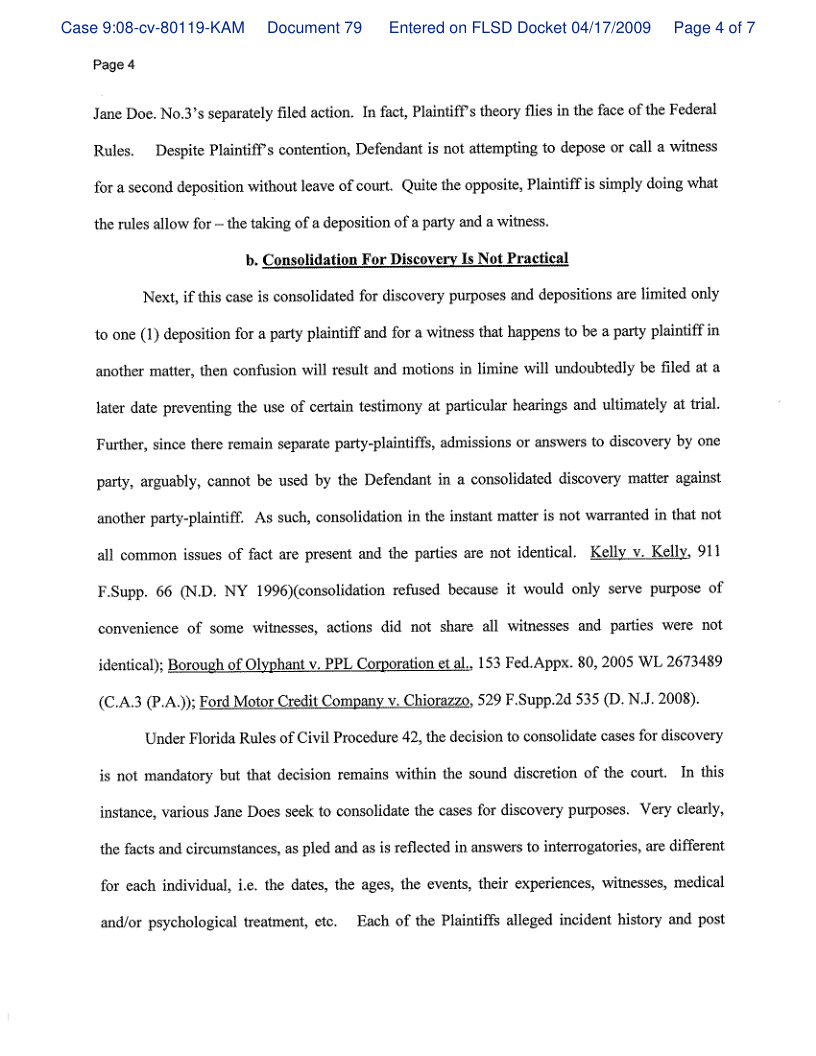 Case 9:08-cv-80119-KAM Document 79 Entered on FLSD Docket 04/17/2009 Page 4 of 7

Page 4

Jane Doe. No.3's separately filed action. In fact, Plaintiff's theory flies in the face of the Federal Rules. Despite Plaintiff's contention, Defendant is not attempting to depose or call a witness for a second deposition without leave of court. Quite the opposite, Plaintiff is simply doing what the rules allow for – the taking of a deposition of a party and a witness.

b. Consolidation For Discovery Is Not Practical

Next, if this case is consolidated for discovery purposes and depositions are limited only to one (1) deposition for a party plaintiff and for a witness that happens to be a party plaintiff in another matter, then confusion will result and motions in limine will undoubtedly be filed at a later date preventing the use of certain testimony at particular hearings and ultimately at trial. Further, since there remain separate party-plaintiffs, admissions or answers to discovery by one party, arguably, cannot be used by the Defendant in a consolidated discovery matter against another party-plaintiff. As such, consolidation in the instant matter is not warranted in that not all common issues of fact are present and the parties are not identical. Kelly v. Kelly, 911 F.Supp. 66 (N.D. NY 1996)(consolidation refused because it would only serve purpose of convenience of some witnesses, actions did not share all witnesses and parties were not identical); Borough of Olyphant v. PPL Corporation et al., 153 Fed.Appx. 80, 2005 WL 2673489 (C.A.3 (P.A.)); Ford Motor Credit Company v. Chiorazzo, 529 F.Supp.2d 535 (D. N.J. 2008).

Under Florida Rules of Civil Procedure 42, the decision to consolidate cases for discovery is not mandatory but that decision remains within the sound discretion of the court. In this instance, various Jane Does seek to consolidate the cases for discovery purposes. Very clearly, the facts and circumstances, as pled and as is reflected in answers to interrogatories, are different for each individual, i.e. the dates, the ages, the events, their experiences, witnesses, medical and/or psychological treatment, etc. Each of the Plaintiffs alleged incident history and post